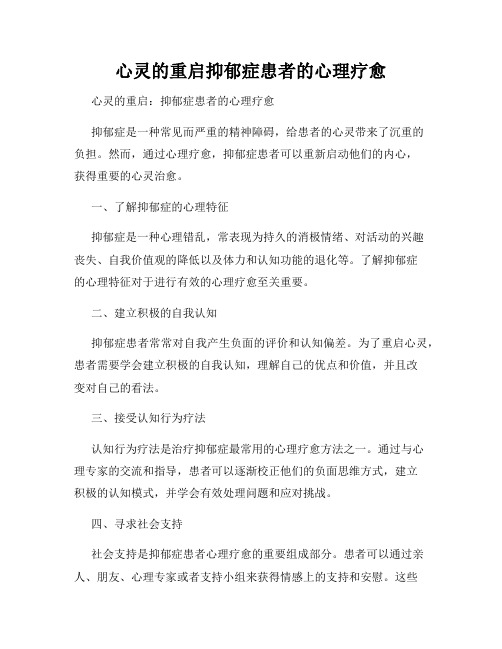 心灵的重启抑郁症患者的心理疗愈

心灵的重启：抑郁症患者的心理疗愈

抑郁症是一种常见而严重的精神障碍，给患者的心灵带来了沉重的负担。然而，通过心理疗愈，抑郁症患者可以重新启动他们的内心，获得重要的心灵治愈。

一、了解抑郁症的心理特征

抑郁症是一种心理错乱，常表现为持久的消极情绪、对活动的兴趣丧失、自我价值观的降低以及体力和认知功能的退化等。了解抑郁症的心理特征对于进行有效的心理疗愈至关重要。

二、建立积极的自我认知

抑郁症患者常常对自我产生负面的评价和认知偏差。为了重启心灵，患者需要学会建立积极的自我认知，理解自己的优点和价值，并且改变对自己的看法。

三、接受认知行为疗法

认知行为疗法是治疗抑郁症最常用的心理疗愈方法之一。通过与心理专家的交流和指导，患者可以逐渐校正他们的负面思维方式，建立积极的认知模式，并学会有效处理问题和应对挑战。

四、寻求社会支持

社会支持是抑郁症患者心理疗愈的重要组成部分。患者可以通过亲人、朋友、心理专家或者支持小组来获得情感上的支持和安慰。这些